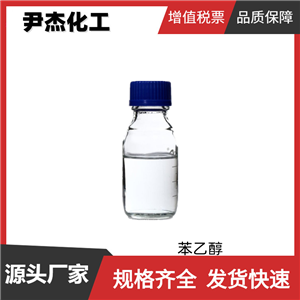 尹杰化工

增值税票

品质保障

苯乙醇

源头厂家

规格齐全 发货快速